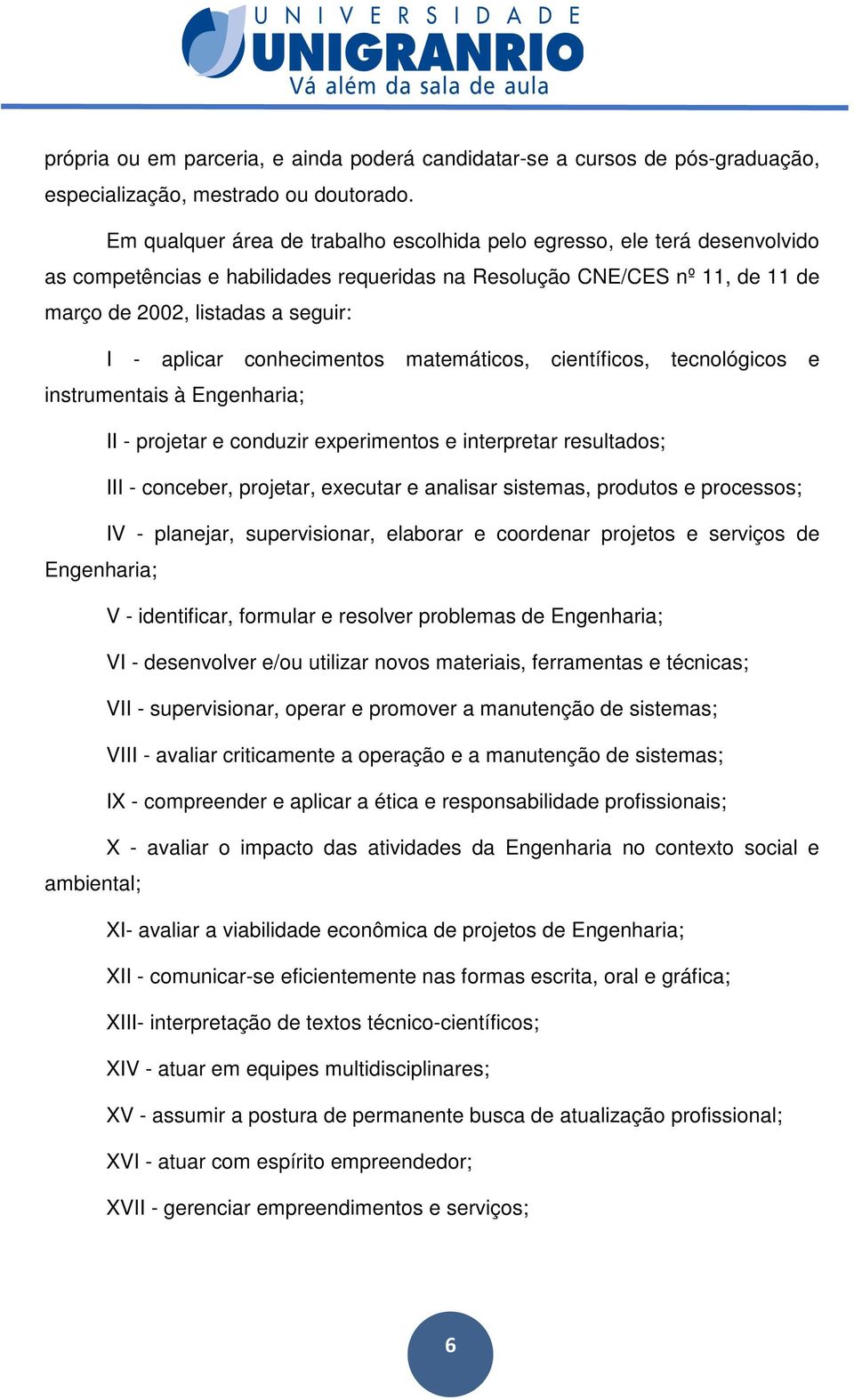 UNIVERSIDADE
UNIGRANRIO
Vá além da sala de aula

própria ou em parceria, e ainda poderá candidatar-se a cursos de pós-graduação, especialização, mestrado ou doutorado.

Em qualquer área de trabalho escolhida pelo egresso, ele terá desenvolvido as competências e habilidades requeridas na Resolução CNE/CES nº 11, de 11 de março de 2002, listadas a seguir:

I - aplicar conhecimentos matemáticos, científicos, tecnológicos e instrumentais à Engenharia;

II - projetar e conduzir experimentos e interpretar resultados;

III - conceber, projetar, executar e analisar sistemas, produtos e processos;

IV - planejar, supervisionar, elaborar e coordenar projetos e serviços de Engenharia;

V - identificar, formular e resolver problemas de Engenharia;

VI - desenvolver e/ou utilizar novos materiais, ferramentas e técnicas;

VII - supervisionar, operar e promover a manutenção de sistemas;

VIII - avaliar criticamente a operação e a manutenção de sistemas;

IX - compreender e aplicar a ética e responsabilidade profissionais;

X - avaliar o impacto das atividades da Engenharia no contexto social e ambiental;

XI- avaliar a viabilidade econômica de projetos de Engenharia;

XII - comunicar-se eficientemente nas formas escrita, oral e gráfica;

XIII- interpretação de textos técnico-científicos;

XIV - atuar em equipes multidisciplinares;

XV - assumir a postura de permanente busca de atualização profissional;

XVI - atuar com espírito empreendedor;

XVII - gerenciar empreendimentos e serviços;

6